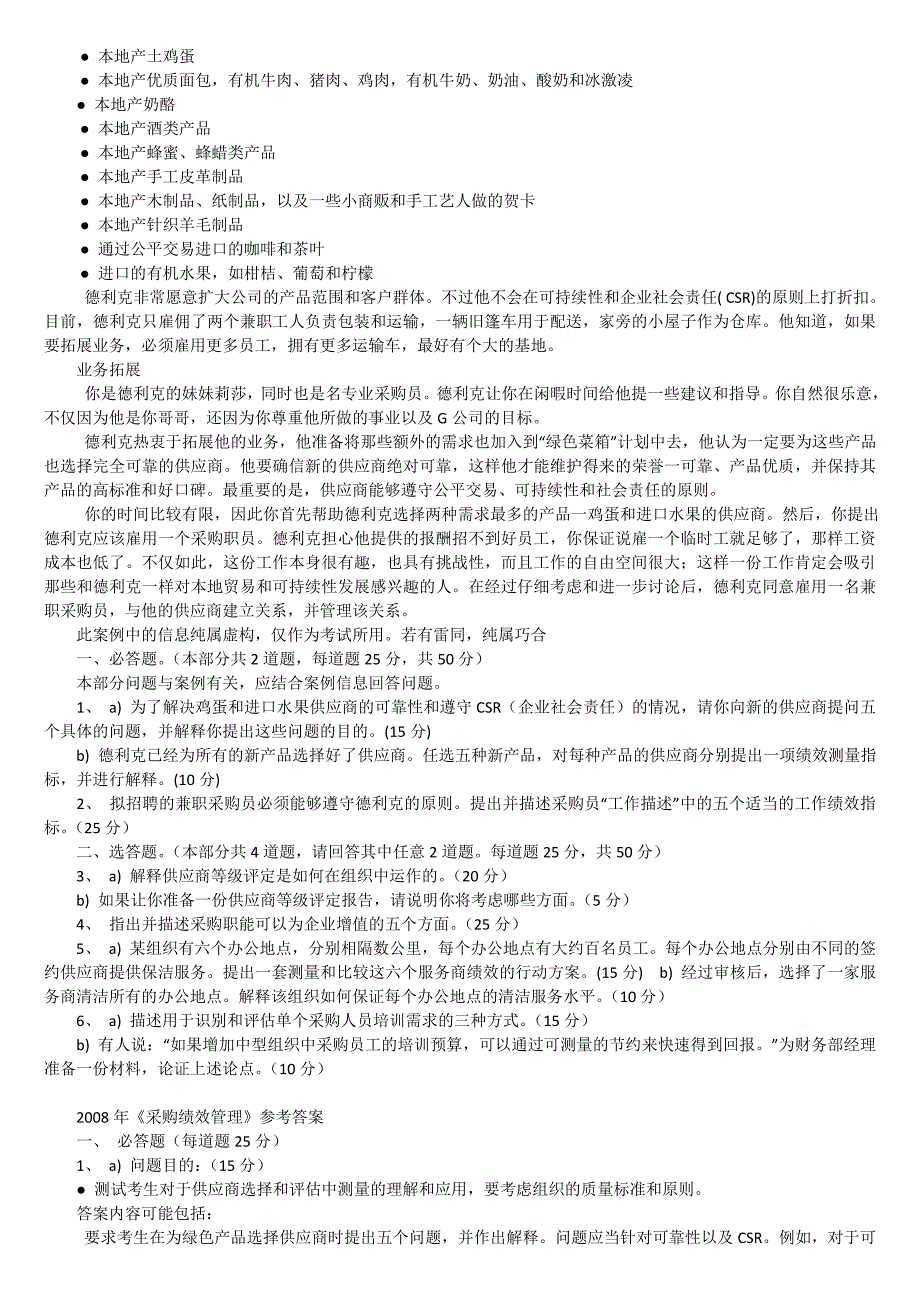 ● 本地产土鸡蛋
● 本地产优质面包，有机牛肉、猪肉、鸡肉，有机牛奶、奶油、酸奶和冰激凌
● 本地产奶酪
● 本地产酒类产品
● 本地产蜂蜜、蜂蜡类产品
● 本地产手工皮革制品
● 本地产木制品、纸制品，以及一些小商贩和手工艺人做的贺卡
● 本地产针织羊毛制品
● 通过公平交易进口的咖啡和茶叶
● 进口的有机水果，如柑桔、葡萄和柠檬

德利克非常愿意扩大公司的产品范围和客户群体。不过他不会在可持续性和企业社会责任( CSR)的原则上打折扣。目前，德利克只雇佣了两个兼职工人负责包装和运输，一辆旧篷车用于配送，家旁的小屋子作为仓库。他知道，如果要拓展业务，必须雇用更多员工，拥有更多运输车，最好有个大的基地。

业务拓展

你是德利克的妹妹莉莎，同时也是名专业采购员。德利克让你在闲暇时间给他提一些建议和指导。你自然很乐意，不仅因为他是你哥哥，还因为你尊重他所做的事业以及 G 公司的目标。

德利克热衷于拓展他的业务，他准备将那些额外的需求也加入到“绿色菜箱”计划中去，他认为一定要为这些产品也选择完全可靠的供应商。他要确信新的供应商绝对可靠，这样他才能维护得来的荣誉一可靠、产品优质，并保持其产品的高标准和好口碑。最重要的是，供应商能够遵守公平交易、可持续性和社会责任的原则。

你的时间比较有限，因此你首先帮助德利克选择两种需求最多的产品一鸡蛋和进口水果的供应商。然后，你提出德利克应该雇用一个采购职员。德利克担心他提供的报酬招不到好员工，你保证说雇一个临时工就足够了，那样工资成本也低了。不仅如此，这份工作本身很有趣，也具有挑战性，而且工作的自由空间很大；这样一份工作肯定会吸引那些和德利克一样对本地贸易和可持续性发展感兴趣的人。在经过仔细考虑和进一步讨论后，德利克同意雇用一名兼职采购员，与他的供应商建立关系，并管理该关系。

此案例中的信息纯属虚构，仅作为考试所用。若有雷同，纯属巧合

一、必答题。（本部分共 2 道题，每道题 25 分，共 50 分）

本部分问题与案例有关，应结合案例信息回答问题。

1、 a) 为了解决鸡蛋和进口水果供应商的可靠性和遵守 CSR（企业社会责任）的情况，请你向新的供应商提问五个具体的问题，并解释你提出这些问题的目的。(15 分)

b) 德利克已经为所有的新产品选择好了供应商。任选五种新产品，对每种产品的供应商分别提出一项绩效测量指标，并进行解释。(10 分)

2、 拟招聘的兼职采购员必须能够遵守德利克的原则。提出并描述采购员“工作描述”中的五个适当的工作绩效指标。（25 分）

二、选答题。（本部分共 4 道题，请回答其中任意 2 道题。每道题 25 分，共 50 分）

3、 a) 解释供应商等级评定是如何在组织中运作的。（20 分）

b) 如果让你准备一份供应商等级评定报告，请说明你将考虑哪些方面。（5 分）

4、 指出并描述采购职能可以为企业增值的五个方面。（25 分）

5、 a) 某组织有六个办公地点，分别相隔数公里，每个办公地点有大约百名员工。每个办公地点分别由不同的签约供应商提供保洁服务。提出一套测量和比较这六个服务商绩效的行动方案。(15 分) b) 经过审核后，选择了一家服务商清洁所有的办公地点。解释该组织如何保证每个办公地点的清洁服务水平。（10 分）

6、 a) 描述用于识别和评估单个采购人员培训需求的三种方式。（15 分）

b) 有人说：“如果增加中型组织中采购员工的培训预算，可以通过可测量的节约来快速得到回报。”为财务部经理准备一份材料，论证上述论点。（10 分）

2008 年《采购绩效管理》参考答案

一、 必答题（每道题 25 分）

1、 a) 问题目的：（15 分）

● 测试考生对于供应商选择和评估中测量的理解和应用，要考虑组织的质量标准和原则。

答案内容可能包括：

要求考生在为绿色产品选择供应商时提出五个问题，并作出解释。问题应当针对可靠性以及 CSR。例如，对于可